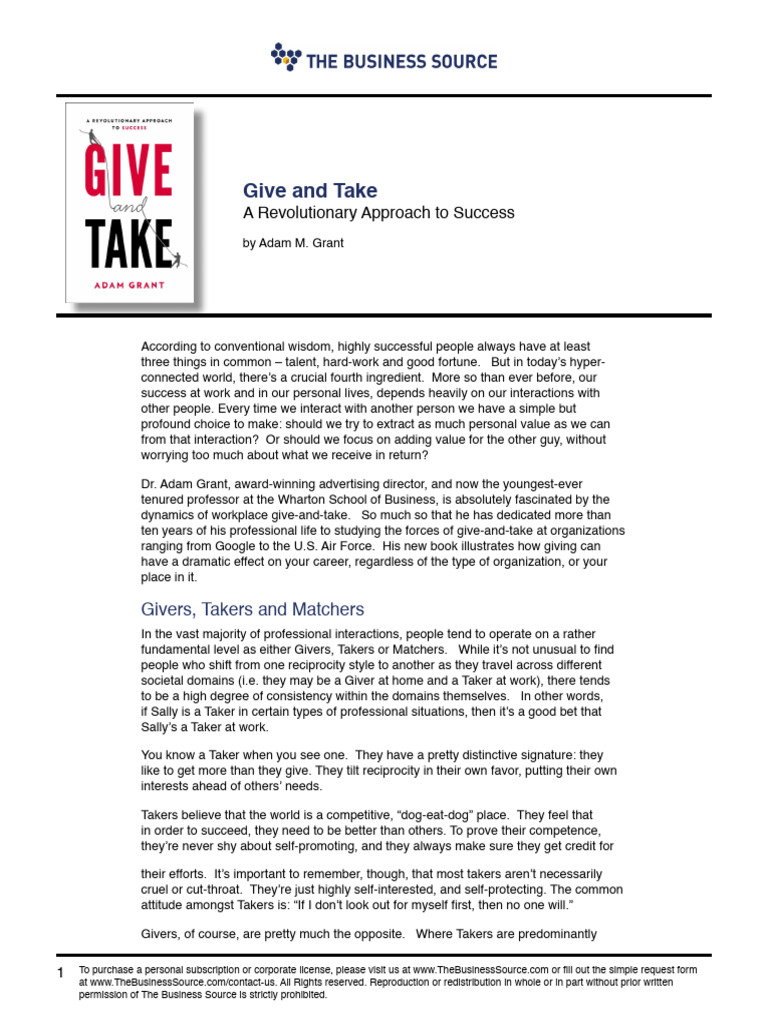 THE BUSINESS SOURCE

A REVOLUTIONARY APPROACH TO SUCCESS

GIVE and TAKE

ADAM GRANT

Give and Take
A Revolutionary Approach to Success

by Adam M. Grant

According to conventional wisdom, highly successful people always have at least three things in common – talent, hard-work and good fortune. But in today's hyper-connected world, there's a crucial fourth ingredient. More so than ever before, our success at work and in our personal lives, depends heavily on our interactions with other people. Every time we interact with another person we have a simple but profound choice to make: should we try to extract as much personal value as we can from that interaction? Or should we focus on adding value for the other guy, without worrying too much about what we receive in return?

Dr. Adam Grant, award-winning advertising director, and now the youngest-ever tenured professor at the Wharton School of Business, is absolutely fascinated by the dynamics of workplace give-and-take. So much so that he has dedicated more than ten years of his professional life to studying the forces of give-and-take at organizations ranging from Google to the U.S. Air Force. His new book illustrates how giving can have a dramatic effect on your career, regardless of the type of organization, or your place in it.

Givers, Takers and Matchers

In the vast majority of professional interactions, people tend to operate on a rather fundamental level as either Givers, Takers or Matchers. While it's not unusual to find people who shift from one reciprocity style to another as they travel across different societal domains (i.e. they may be a Giver at home and a Taker at work), there tends to be a high degree of consistency within the domains themselves. In other words, if Sally is a Taker in certain types of professional situations, then it's a good bet that Sally's a Taker at work.

You know a Taker when you see one. They have a pretty distinctive signature: they like to get more than they give. They tilt reciprocity in their own favor, putting their own interests ahead of others' needs.

Takers believe that the world is a competitive, "dog-eat-dog" place. They feel that in order to succeed, they need to be better than others. To prove their competence, they're never shy about self-promoting, and they always make sure they get credit for

their efforts. It's important to remember, though, that most takers aren't necessarily cruel or cut-throat. They're just highly self-interested, and self-protecting. The common attitude amongst Takers is: "If I don't look out for myself first, then no one will."

Givers, of course, are pretty much the opposite. Where Takers are predominantly

1 To purchase a personal subscription or corporate license, please visit us at www.TheBusinessSource.com or fill out the simple request form at www.TheBusinessSource.com/contact-us. All Rights reserved. Reproduction or redistribution in whole or in part without prior written permission of The Business Source is strictly prohibited.